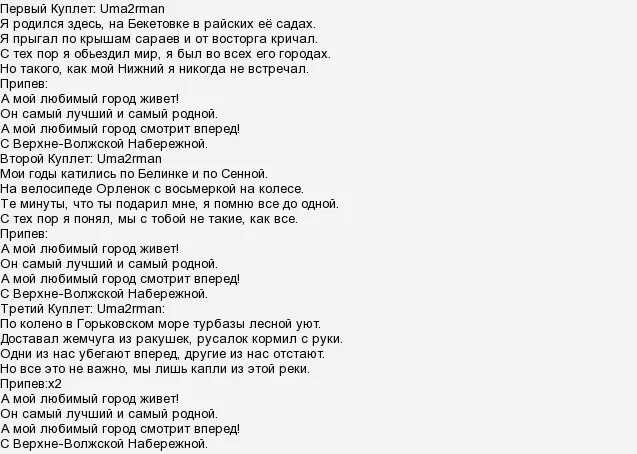 Первый Куплет: Uma2rman
Я родился здесь, на Бекетовке в райских её садах.
Я прыгал по крышам сараев и от восторга кричал.
С тех пор я обьездил мир, я был во всех его городах.
Но такого, как мой Нижний я никогда не встречал.
Припев:
А мой любимый город живет!
Он самый лучший и самый родной.
А мой любимый город смотрит вперед!
С Верхне-Волжской Набережной.
Второй Куплет: Uma2rman
Мои годы катились по Белинке и по Сенной.
На велосипеде Орленок с восьмеркой на колесе.
Те минуты, что ты подарил мне, я помню все до одной.
С тех пор я понял, мы с тобой не такие, как все.
Припев:
А мой любимый город живет!
Он самый лучший и самый родной.
А мой любимый город смотрит вперед!
С Верхне-Волжской Набережной.
Третий Куплет: Uma2rman:
По колено в Горьковском море турбазы лесной уют.
Доставал жемчуга из ракушек, русалок кормил с руки.
Одни из нас убегают вперед, другие из нас отстают.
Но все это не важно, мы лишь капли из этой реки.
Припев:x2
А мой любимый город живет!
Он самый лучший и самый родной.
А мой любимый город смотрит вперед!
С Верхне-Волжской Набережной.